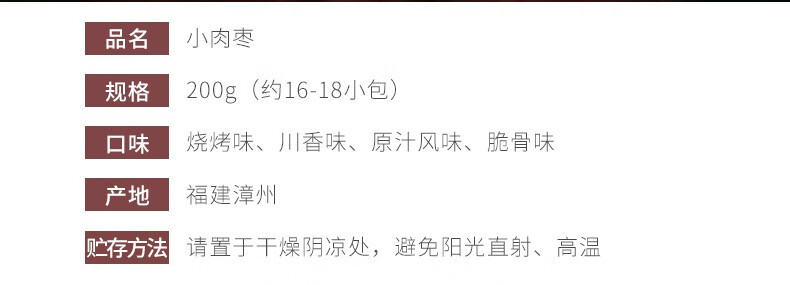 品名 小肉枣

规格 200g（约16-18小包）

口味 烧烤味、川香味、原汁风味、脆骨味

产地 福建漳州

贮存方法 请置于干燥阴凉处，避免阳光直射、高温